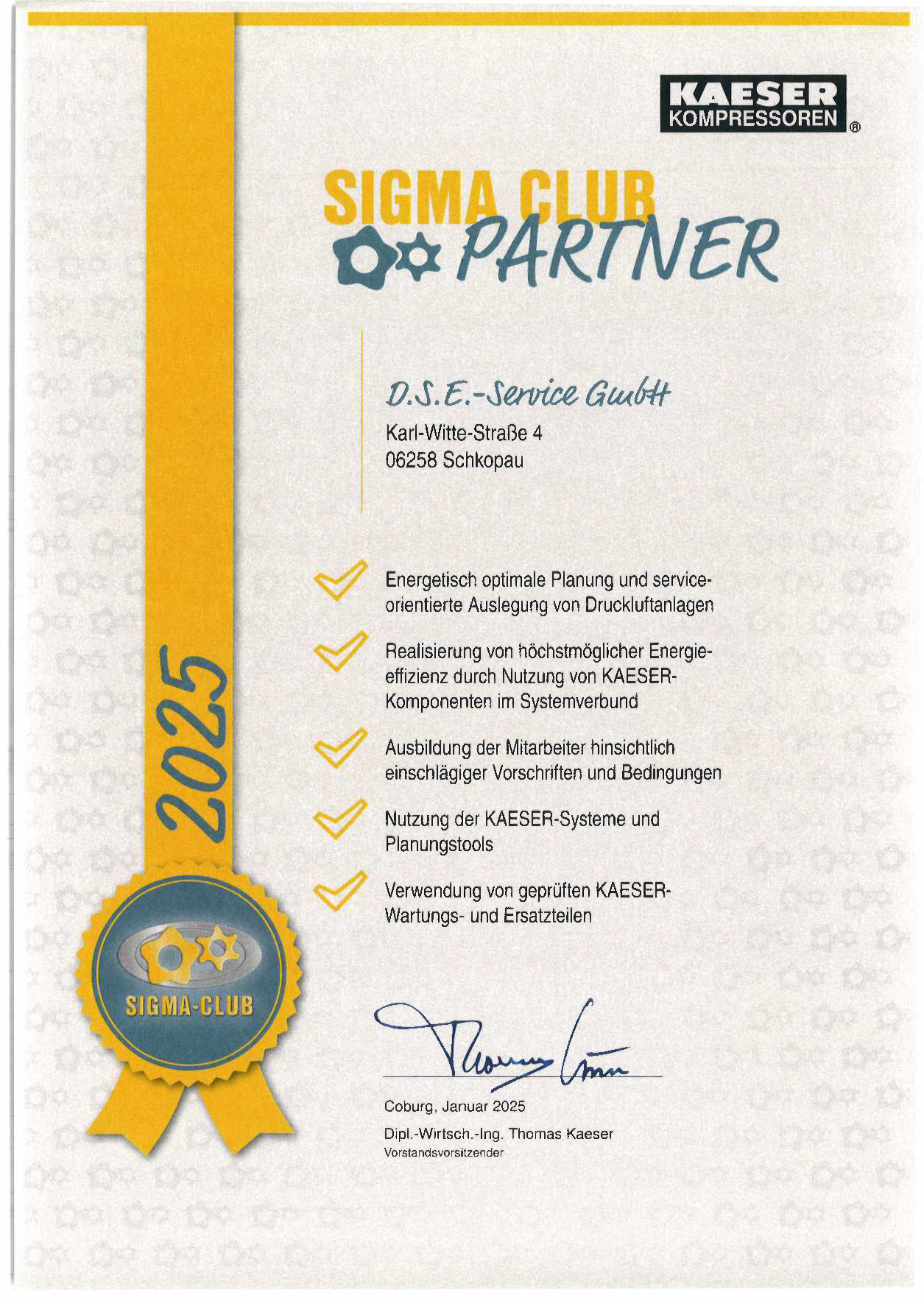 KAESER
KOMPRESSOREN ®

SIGMA CLUB
PARTNER

D.S.E.-Service GmbH
Karl-Witte-Straße 4
06258 Schkopau

Energetisch optimale Planung und serviceorientierte Auslegung von Druckluftanlagen

Realisierung von höchstmöglicher Energieeffizienz durch Nutzung von KAESER-Komponenten im Systemverbund

Ausbildung der Mitarbeiter hinsichtlich einschlägiger Vorschriften und Bedingungen

Nutzung der KAESER-Systeme und Planungstools

Verwendung von geprüften KAESER-Wartungs- und Ersatzteilen

2025

SIGMA-CLUB

Thomas Kaeser

Coburg, Januar 2025
Dipl.-Wirtsch.-Ing. Thomas Kaeser
Vorstandsvorsitzender